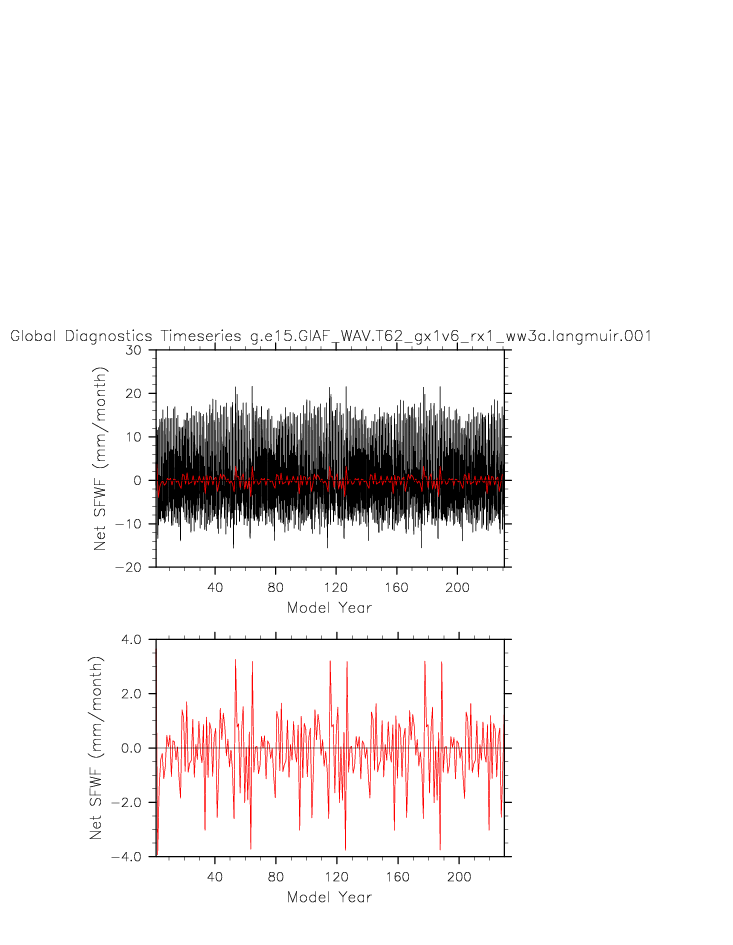 Global Diagnostics Timeseries g.e15.GIAF_WAV.T62_gx1v6_rx1_ww3a.langmuir.001

Net SFWF (mm/month)

30
20
10
0
−10
−20

40
80
120
160
200

Model Year

Net SFWF (mm/month)

4.0
2.0
0.0
−2.0
−4.0

40
80
120
160
200

Model Year